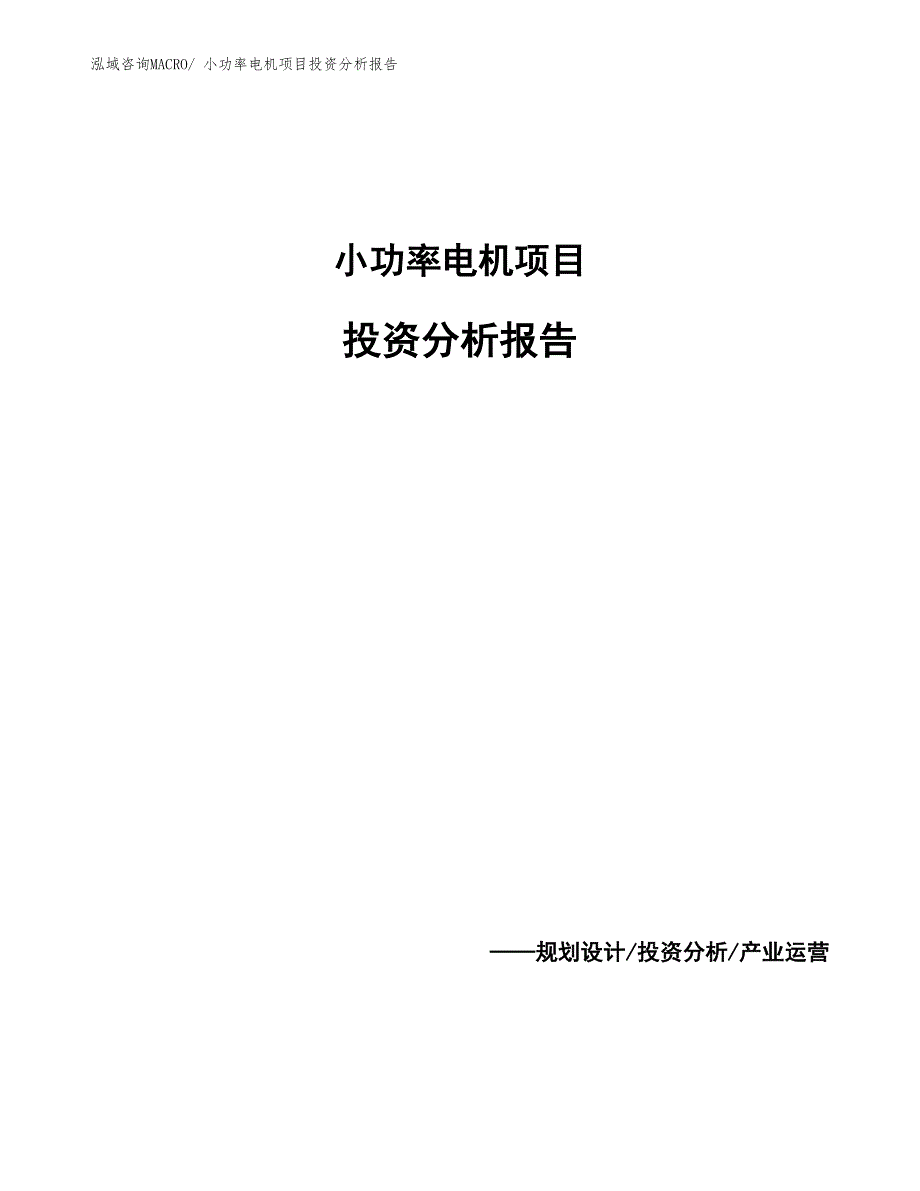 泓域咨询MACRO/ 小功率电机项目投资分析报告

小功率电机项目

投资分析报告

——规划设计/投资分析/产业运营